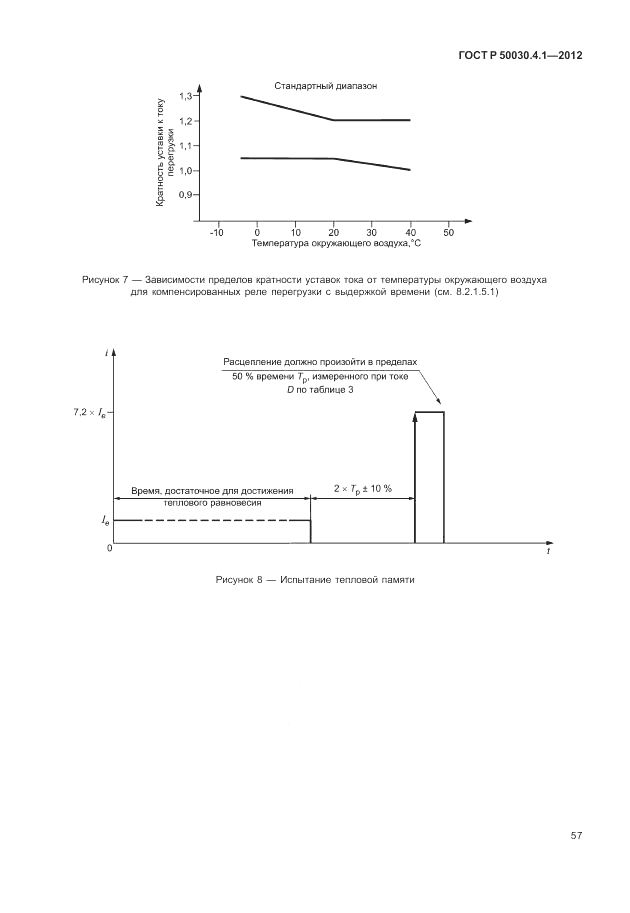 ГОСТ Р 50030.4.1—2012

Стандартный диапазон

Кратность уставки к току перегрузки

1,3

1,2

1,1

1,0

0,9

-10 0 10 20 30 40 50

Температура окружающего воздуха,°С

Рисунок 7 — Зависимости пределов кратности уставок тока от температуры окружающего воздуха для компенсированных реле перегрузки с выдержкой времени (см. 8.2.1.5.1)

$i$

Расцепление должно произойти в пределах 50 % времени $T_p$, измеренного при токе $D$ по таблице 3

$7,2 \times I_e$

Время, достаточное для достижения теплового равновесия

$2 \times T_p \pm 10$ %

$I_e$

0

$t$

Рисунок 8 — Испытание тепловой памяти

57